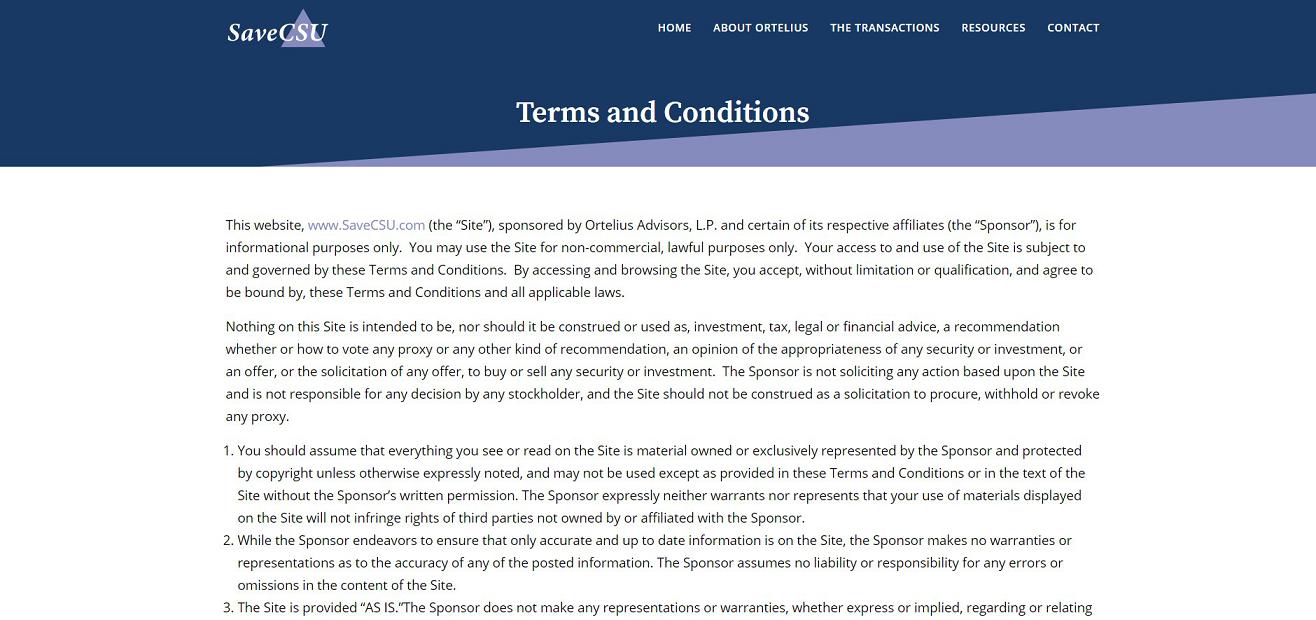 SaveCSU

HOME ABOUT ORTELIUS THE TRANSACTIONS RESOURCES CONTACT

Terms and Conditions

This website, www.SaveCSU.com (the “Site”), sponsored by Ortelius Advisors, L.P. and certain of its respective affiliates (the “Sponsor”), is for informational purposes only. You may use the Site for non-commercial, lawful purposes only. Your access to and use of the Site is subject to and governed by these Terms and Conditions. By accessing and browsing the Site, you accept, without limitation or qualification, and agree to be bound by, these Terms and Conditions and all applicable laws.

Nothing on this Site is intended to be, nor should it be construed or used as, investment, tax, legal or financial advice, a recommendation whether or how to vote any proxy or any other kind of recommendation, an opinion of the appropriateness of any security or investment, or an offer, or the solicitation of any offer, to buy or sell any security or investment. The Sponsor is not soliciting any action based upon the Site and is not responsible for any decision by any stockholder, and the Site should not be construed as a solicitation to procure, withhold or revoke any proxy.

1. You should assume that everything you see or read on the Site is material owned or exclusively represented by the Sponsor and protected by copyright unless otherwise expressly noted, and may not be used except as provided in these Terms and Conditions or in the text of the Site without the Sponsor’s written permission. The Sponsor expressly neither warrants nor represents that your use of materials displayed on the Site will not infringe rights of third parties not owned by or affiliated with the Sponsor.
2. While the Sponsor endeavors to ensure that only accurate and up to date information is on the Site, the Sponsor makes no warranties or representations as to the accuracy of any of the posted information. The Sponsor assumes no liability or responsibility for any errors or omissions in the content of the Site.
3. The Site is provided “AS IS.”The Sponsor does not make any representations or warranties, whether express or implied, regarding or relating